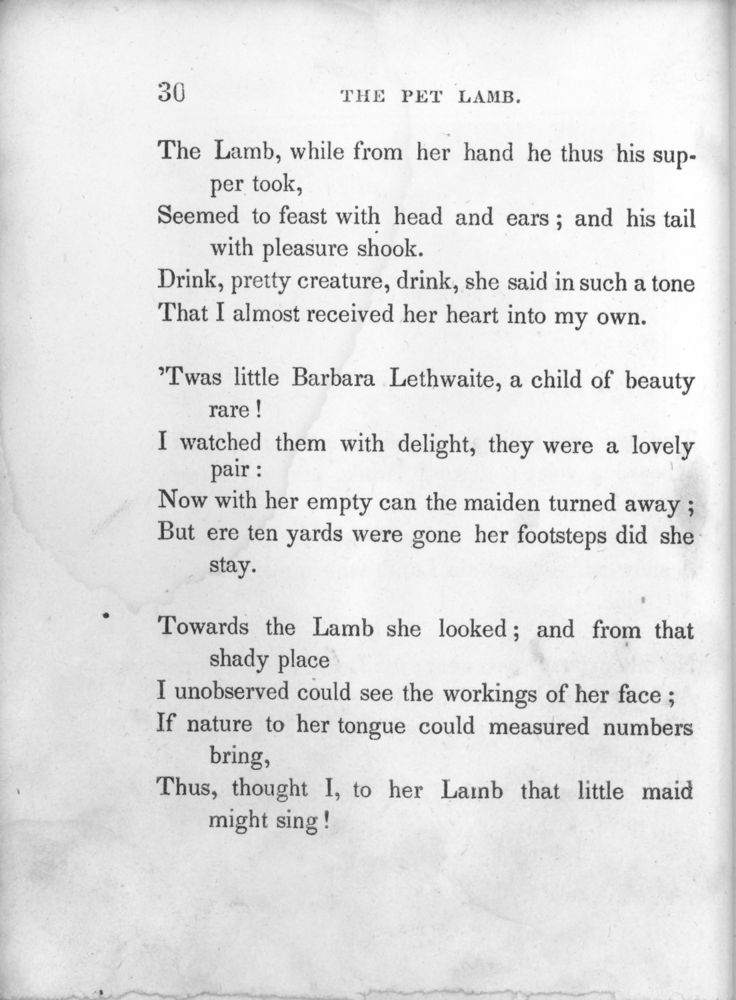 30 THE PET LAMB.

The Lamb, while from her hand he thus his supper took,
Seemed to feast with head and ears; and his tail with pleasure shook.
Drink, pretty creature, drink, she said in such a tone
That I almost received her heart into my own.

'Twas little Barbara Lethwaite, a child of beauty rare!
I watched them with delight, they were a lovely pair:
Now with her empty can the maiden turned away;
But ere ten yards were gone her footsteps did she stay.

Towards the Lamb she looked; and from that shady place
I unobserved could see the workings of her face;
If nature to her tongue could measured numbers bring,
Thus, thought I, to her Lamb that little maid might sing!